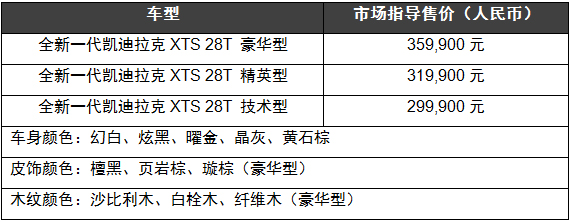 | 车型 | 市场指导售价（人民币） |
|---|---|
| 全新一代凯迪拉克 XTS 28T 豪华型 | 359,900 元 |
| 全新一代凯迪拉克 XTS 28T 精英型 | 319,900 元 |
| 全新一代凯迪拉克 XTS 28T 技术型 | 299,900 元 |
| 车身颜色：幻白、炫黑、曜金、晶灰、黄石棕 | |
| 皮饰颜色：檀黑、页岩棕、璇棕（豪华型） | |
| 木纹颜色：沙比利木、白栓木、纤维木（豪华型） | |